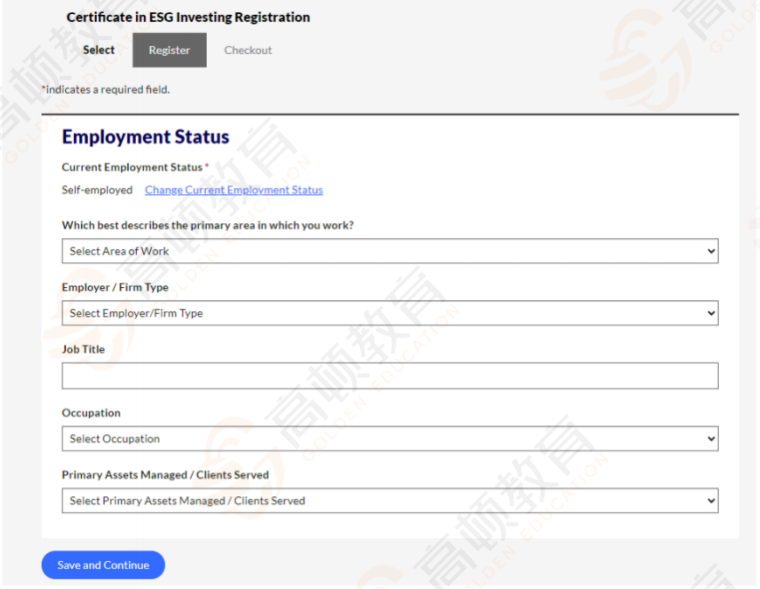 Certificate in ESG Investing Registration

Select Register Checkout

*indicates a required field.

Employment Status

Current Employment Status *

Self-employed Change Current Employment Status

Which best describes the primary area in which you work?

Select Area of Work

Employer / Firm Type

Select Employer/Firm Type

Job Title

Occupation

Select Occupation

Primary Assets Managed / Clients Served

Select Primary Assets Managed / Clients Served

Save and Continue

高顿教育 GOLDEN EDUCATION